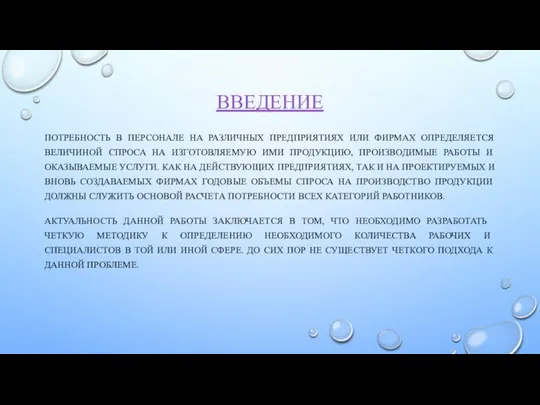 ВВЕДЕНИЕ

ПОТРЕБНОСТЬ В ПЕРСОНАЛЕ НА РАЗЛИЧНЫХ ПРЕДПРИЯТИЯХ ИЛИ ФИРМАХ ОПРЕДЕЛЯЕТСЯ ВЕЛИЧИНОЙ СПРОСА НА ИЗГОТОВЛЯЕМУЮ ИМИ ПРОДУКЦИЮ, ПРОИЗВОДИМЫЕ РАБОТЫ И ОКАЗЫВАЕМЫЕ УСЛУГИ. КАК НА ДЕЙСТВУЮЩИХ ПРЕДПРИЯТИЯХ, ТАК И НА ПРОЕКТИРУЕМЫХ И ВНОВЬ СОЗДАВАЕМЫХ ФИРМАХ ГОДОВЫЕ ОБЪЕМЫ СПРОСА НА ПРОИЗВОДСТВО ПРОДУКЦИИ ДОЛЖНЫ СЛУЖИТЬ ОСНОВОЙ РАСЧЕТА ПОТРЕБНОСТИ ВСЕХ КАТЕГОРИЙ РАБОТНИКОВ.

АКТУАЛЬНОСТЬ ДАННОЙ РАБОТЫ ЗАКЛЮЧАЕТСЯ В ТОМ, ЧТО НЕОБХОДИМО РАЗРАБОТАТЬ ЧЕТКУЮ МЕТОДИКУ К ОПРЕДЕЛЕНИЮ НЕОБХОДИМОГО КОЛИЧЕСТВА РАБОЧИХ И СПЕЦИАЛИСТОВ В ТОЙ ИЛИ ИНОЙ СФЕРЕ. ДО СИХ ПОР НЕ СУЩЕСТВУЕТ ЧЕТКОГО ПОДХОДА К ДАННОЙ ПРОБЛЕМЕ.